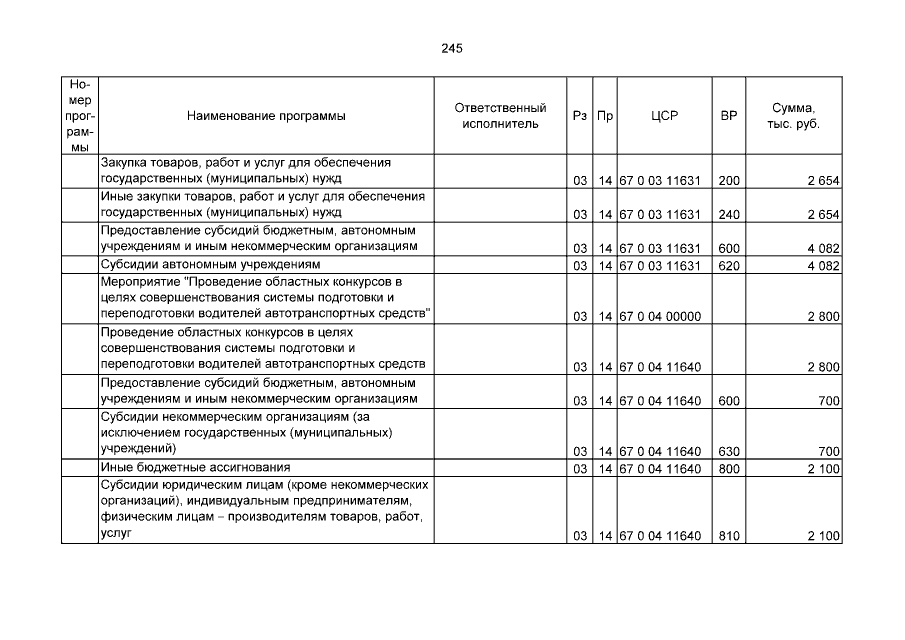 245

| Номер программы | Наименование программы | Ответственный исполнитель | Рз | Пр | ЦСР | ВР | Сумма, тыс. руб. |
|---|---|---|---|---|---|---|---|
| | Закупка товаров, работ и услуг для обеспечения государственных (муниципальных) нужд | | 03 | 14 | 67 0 03 11631 | 200 | 2 654 |
| | Иные закупки товаров, работ и услуг для обеспечения государственных (муниципальных) нужд | | 03 | 14 | 67 0 03 11631 | 240 | 2 654 |
| | Предоставление субсидий бюджетным, автономным учреждениям и иным некоммерческим организациям | | 03 | 14 | 67 0 03 11631 | 600 | 4 082 |
| | Субсидии автономным учреждениям | | 03 | 14 | 67 0 03 11631 | 620 | 4 082 |
| | Мероприятие "Проведение областных конкурсов в целях совершенствования системы подготовки и переподготовки водителей автотранспортных средств" | | 03 | 14 | 67 0 04 00000 | | 2 800 |
| | Проведение областных конкурсов в целях совершенствования системы подготовки и переподготовки водителей автотранспортных средств | | 03 | 14 | 67 0 04 11640 | | 2 800 |
| | Предоставление субсидий бюджетным, автономным учреждениям и иным некоммерческим организациям | | 03 | 14 | 67 0 04 11640 | 600 | 700 |
| | Субсидии некоммерческим организациям (за исключением государственных (муниципальных) учреждений) | | 03 | 14 | 67 0 04 11640 | 630 | 700 |
| | Иные бюджетные ассигнования | | 03 | 14 | 67 0 04 11640 | 800 | 2 100 |
| | Субсидии юридическим лицам (кроме некоммерческих организаций), индивидуальным предпринимателям, физическим лицам – производителям товаров, работ, услуг | | 03 | 14 | 67 0 04 11640 | 810 | 2 100 |